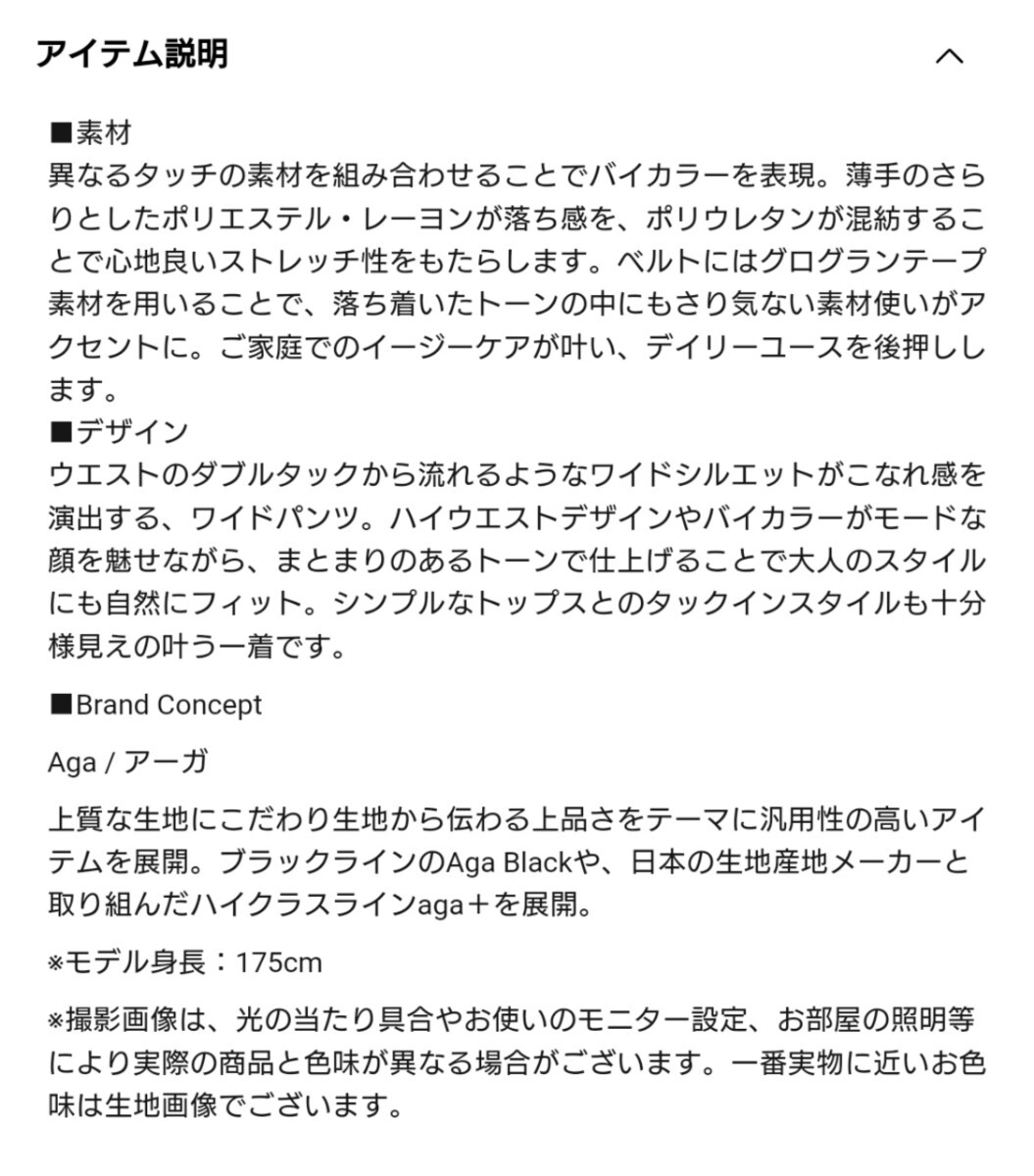 アイテム説明

■素材
異なるタッチの素材を組み合わせることでバイカラーを表現。薄手のさらりとしたポリエステル・レーヨンが落ち感を、ポリウレタンが混紡することで心地良いストレッチ性をもたらします。ベルトにはグログランテープ素材を用いることで、落ち着いたトーンの中にもさり気ない素材使いがアクセントに。ご家庭でのイージーケアが叶い、デイリーユースを後押しします。
■デザイン
ウエストのダブルタックから流れるようなワイドシルエットがこなれ感を演出する、ワイドパンツ。ハイウエストデザインやバイカラーがモードな顔を魅せながら、まとまりのあるトーンで仕上げることで大人のスタイルにも自然にフィット。シンプルなトップスとのタックインスタイルも十分様見えの叶う一着です。

■Brand Concept

Aga / アーガ

上質な生地にこだわり生地から伝わる上品さをテーマに汎用性の高いアイテムを展開。ブラックラインのAga Blackや、日本の生地産地メーカーと取り組んだハイクラスラインaga＋を展開。

※モデル身長：175cm

※撮影画像は、光の当たり具合やお使いのモニター設定、お部屋の照明等により実際の商品と色味が異なる場合がございます。一番実物に近いお色味は生地画像でございます。